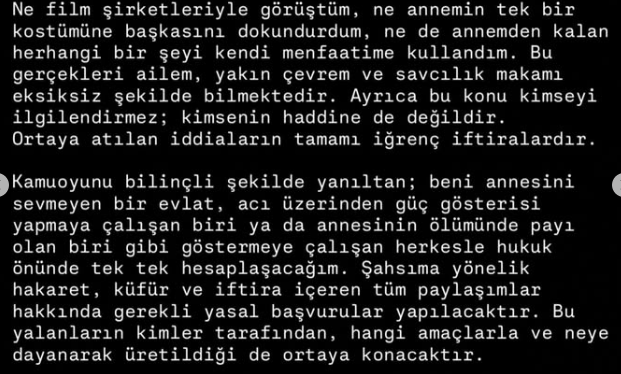 Ne film şirketleriyle görüştüm, ne annemin tek bir kostümüne başkasını dokundurdum, ne de annemden kalan herhangi bir şeyi kendi menfaatime kullandım. Bu gerçekleri ailem, yakın çevrem ve savcılık makamı eksiksiz şekilde bilmektedir. Ayrıca bu konu kimseyi ilgilendirmez; kimsenin haddine de değildir. Ortaya atılan iddiaların tamamı iğrenç iftiralardır.

Kamuoyunu bilinçli şekilde yanıltan; beni annesini sevmeyen bir evlat, acı üzerinden güç gösterisi yapmaya çalışan biri ya da annesinin ölümünde payı olan biri gibi göstermeye çalışan herkesle hukuk önünde tek tek hesaplaşacağım. Şahsıma yönelik hakaret, küfür ve iftira içeren tüm paylaşımlar hakkında gerekli yasal başvurular yapılacaktır. Bu yalanların kimler tarafından, hangi amaçlarla ve neye dayanarak üretildiği de ortaya konacaktır.